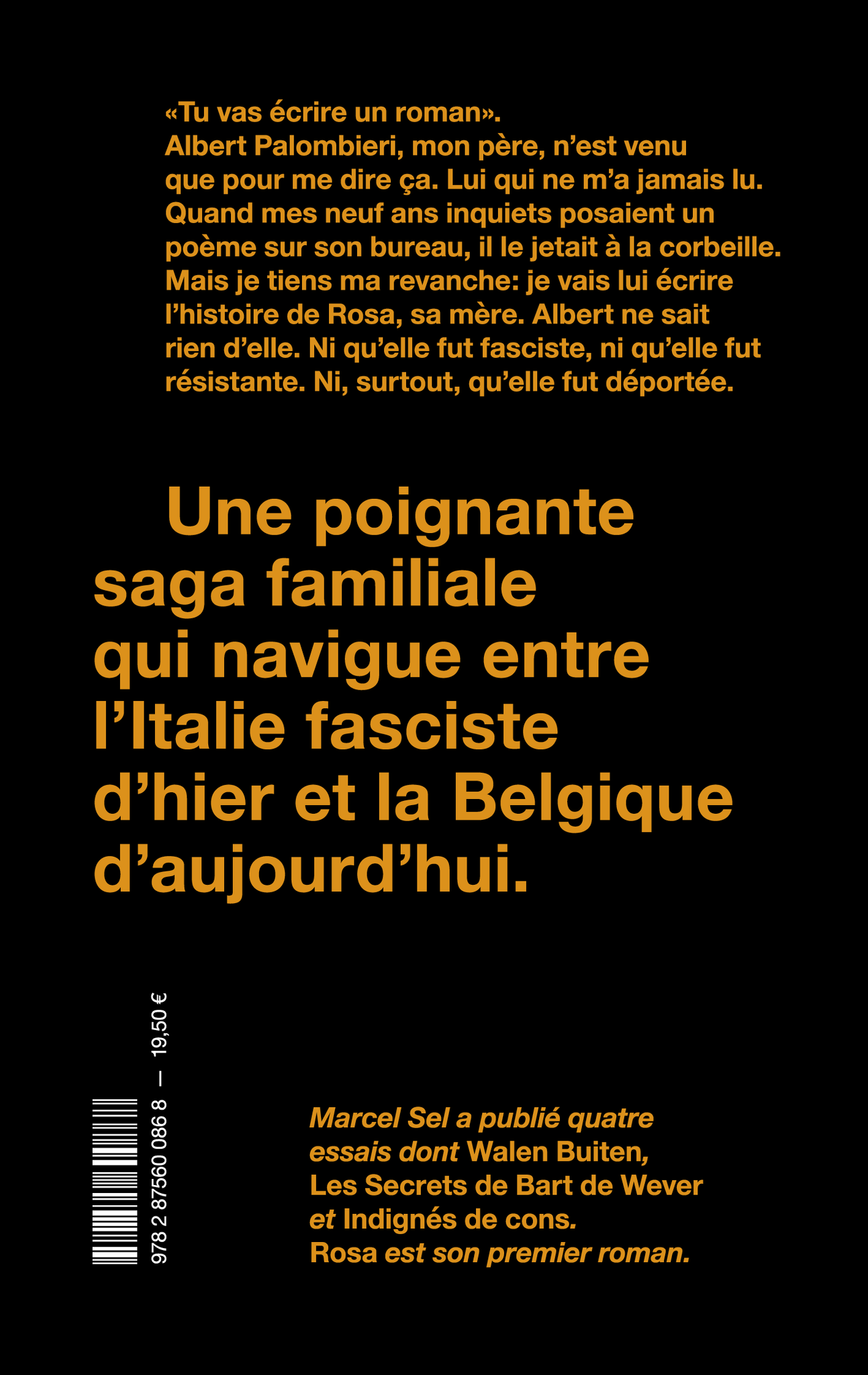 «Tu vas écrire un roman». Albert Palombieri, mon père, n'est venu que pour me dire ça. Lui qui ne m'a jamais lu. Quand mes neuf ans inquiets posaient un poème sur son bureau, il le jetait à la corbeille. Mais je tiens ma revanche: je vais lui écrire l'histoire de Rosa, sa mère. Albert ne sait rien d'elle. Ni qu'elle fut fasciste, ni qu'elle fut résistante. Ni, surtout, qu'elle fut déportée.

Une poignante saga familiale qui navigue entre l'Italie fasciste d'hier et la Belgique d'aujourd'hui.

978 2 87560 086 8 — 19,50 €

Marcel Sel a publié quatre essais dont Walen Buiten, Les Secrets de Bart de Wever et Indignés de cons. Rosa est son premier roman.